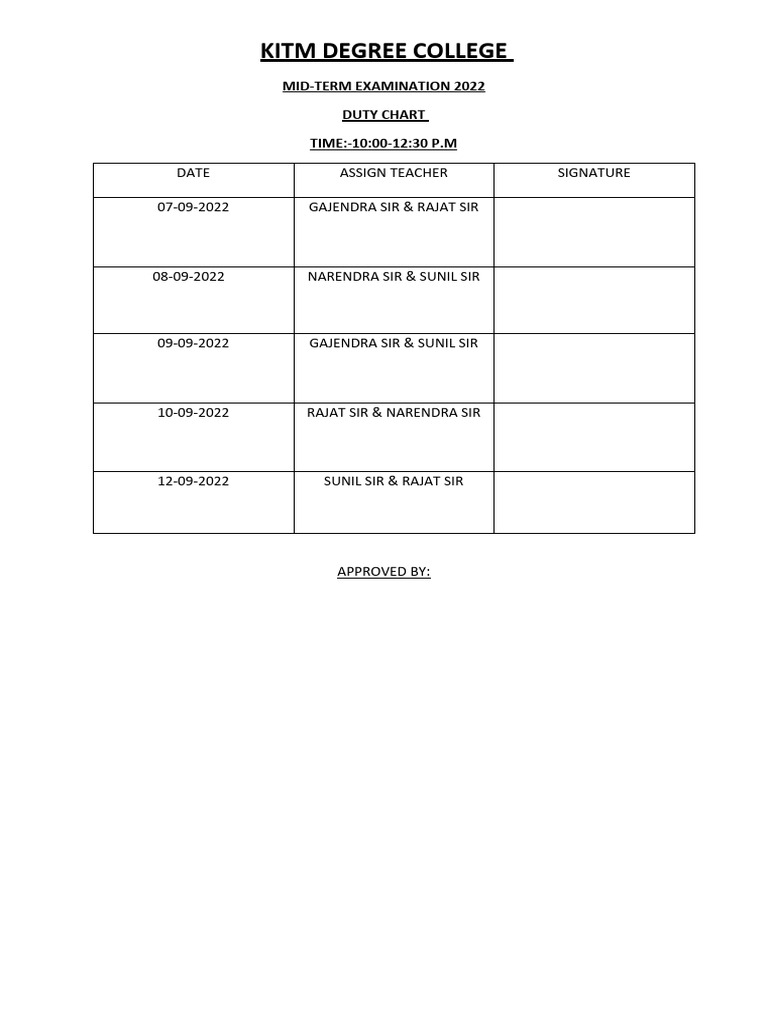 KITM DEGREE COLLEGE

MID-TERM EXAMINATION 2022

DUTY CHART

TIME:-10:00-12:30 P.M

| DATE | ASSIGN TEACHER | SIGNATURE |
|---|---|---|
| 07-09-2022 | GAJENDRA SIR & RAJAT SIR | |
| 08-09-2022 | NARENDRA SIR & SUNIL SIR | |
| 09-09-2022 | GAJENDRA SIR & SUNIL SIR | |
| 10-09-2022 | RAJAT SIR & NARENDRA SIR | |
| 12-09-2022 | SUNIL SIR & RAJAT SIR | |

APPROVED BY: